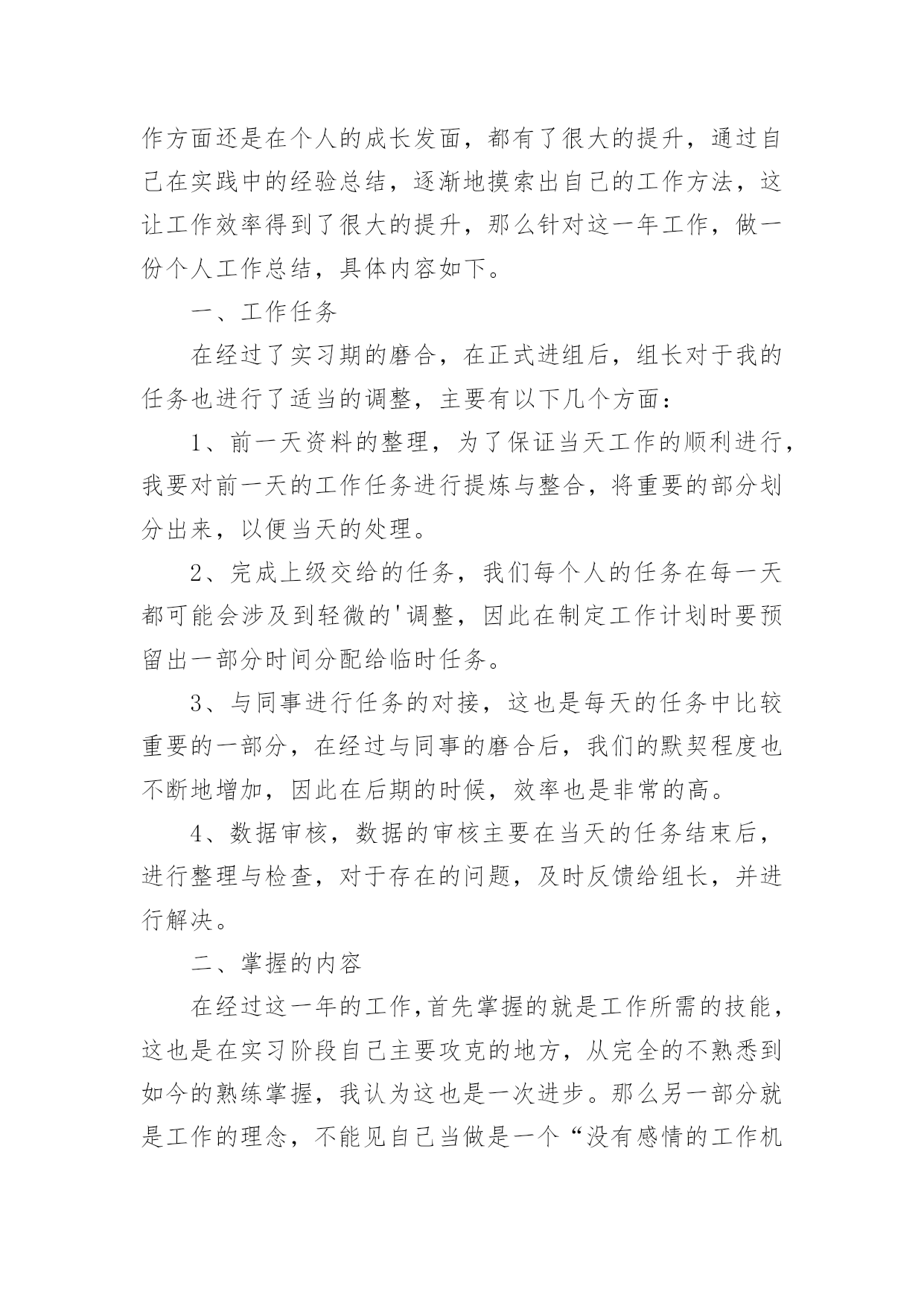 作方面还是在个人的成长发面，都有了很大的提升，通过自己在实践中的经验总结，逐渐地摸索出自己的工作方法，这让工作效率得到了很大的提升，那么针对这一年工作，做一份个人工作总结，具体内容如下。

一、工作任务

在经过了实习期的磨合，在正式进组后，组长对于我的任务也进行了适当的调整，主要有以下几个方面：

1、前一天资料的整理，为了保证当天工作的顺利进行，我要对前一天的工作任务进行提炼与整合，将重要的部分划分出来，以便当天的处理。

2、完成上级交给的任务，我们每个人的任务在每一天都可能会涉及到轻微的'调整，因此在制定工作计划时要预留出一部分时间分配给临时任务。

3、与同事进行任务的对接，这也是每天的任务中比较重要的一部分，在经过与同事的磨合后，我们的默契程度也不断地增加，因此在后期的时候，效率也是非常的高。

4、数据审核，数据的审核主要在当天的任务结束后，进行整理与检查，对于存在的问题，及时反馈给组长，并进行解决。

二、掌握的内容

在经过这一年的工作，首先掌握的就是工作所需的技能，这也是在实习阶段自己主要攻克的地方，从完全的不熟悉到如今的熟练掌握，我认为这也是一次进步。那么另一部分就是工作的理念，不能见自己当做是一个“没有感情的工作机